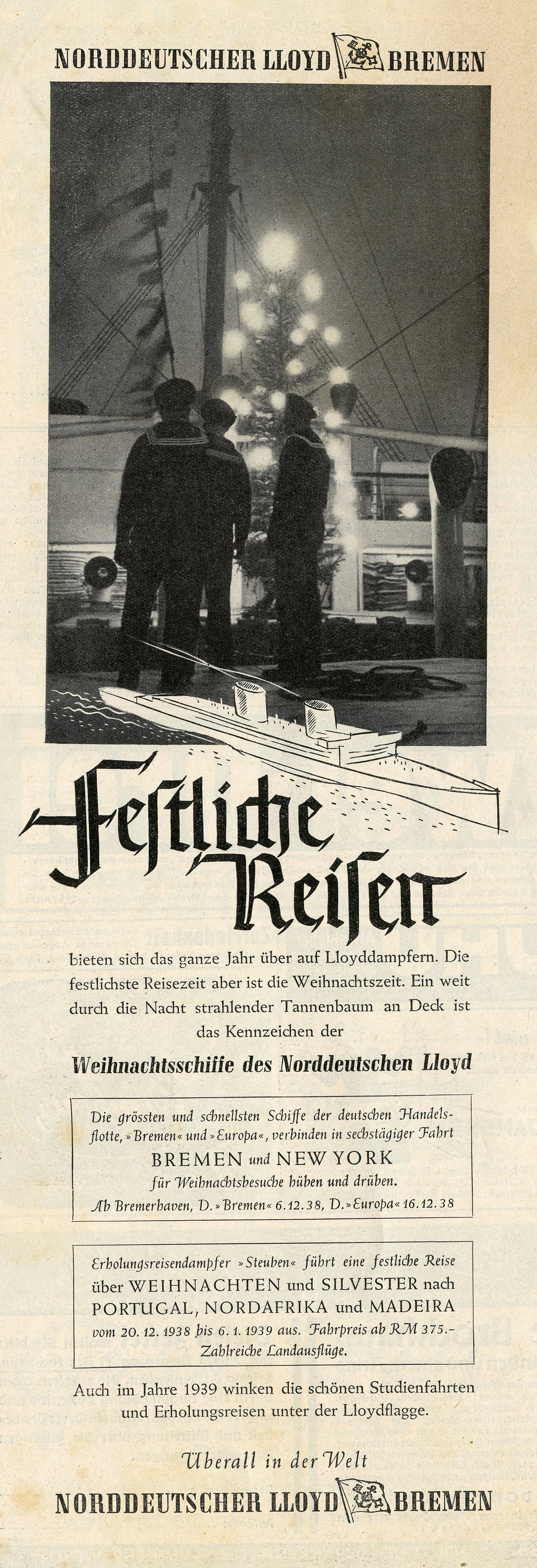 NORDDEUTSCHER LLOYD BREMEN

Festliche Reisen

bieten sich das ganze Jahr über auf Lloyddampfern. Die festlichste Reisezeit aber ist die Weihnachtszeit. Ein weit durch die Nacht strahlender Tannenbaum an Deck ist das Kennzeichen der

Weihnachtsschiffe des Norddeutschen Lloyd

Die grössten und schnellsten Schiffe der deutschen Handelsflotte, »Bremen« und »Europa«, verbinden in sechstägiger Fahrt

BREMEN und NEW YORK

für Weihnachtsbesuche hüben und drüben.

Ab Bremerhaven, D. »Bremen« 6.12.38, D. »Europa« 16.12.38

Erholungsreisendampfer »Steuben« führt eine festliche Reise über WEIHNACHTEN und SILVESTER nach PORTUGAL, NORDAFRIKA und MADEIRA vom 20. 12. 1938 bis 6. 1. 1939 aus. Fahrpreis ab RM 375.-

Zahlreiche Landausflüge.

Auch im Jahre 1939 winken die schönen Studienfahrten und Erholungsreisen unter der Lloydflagge.

Überall in der Welt

NORDDEUTSCHER LLOYD BREMEN